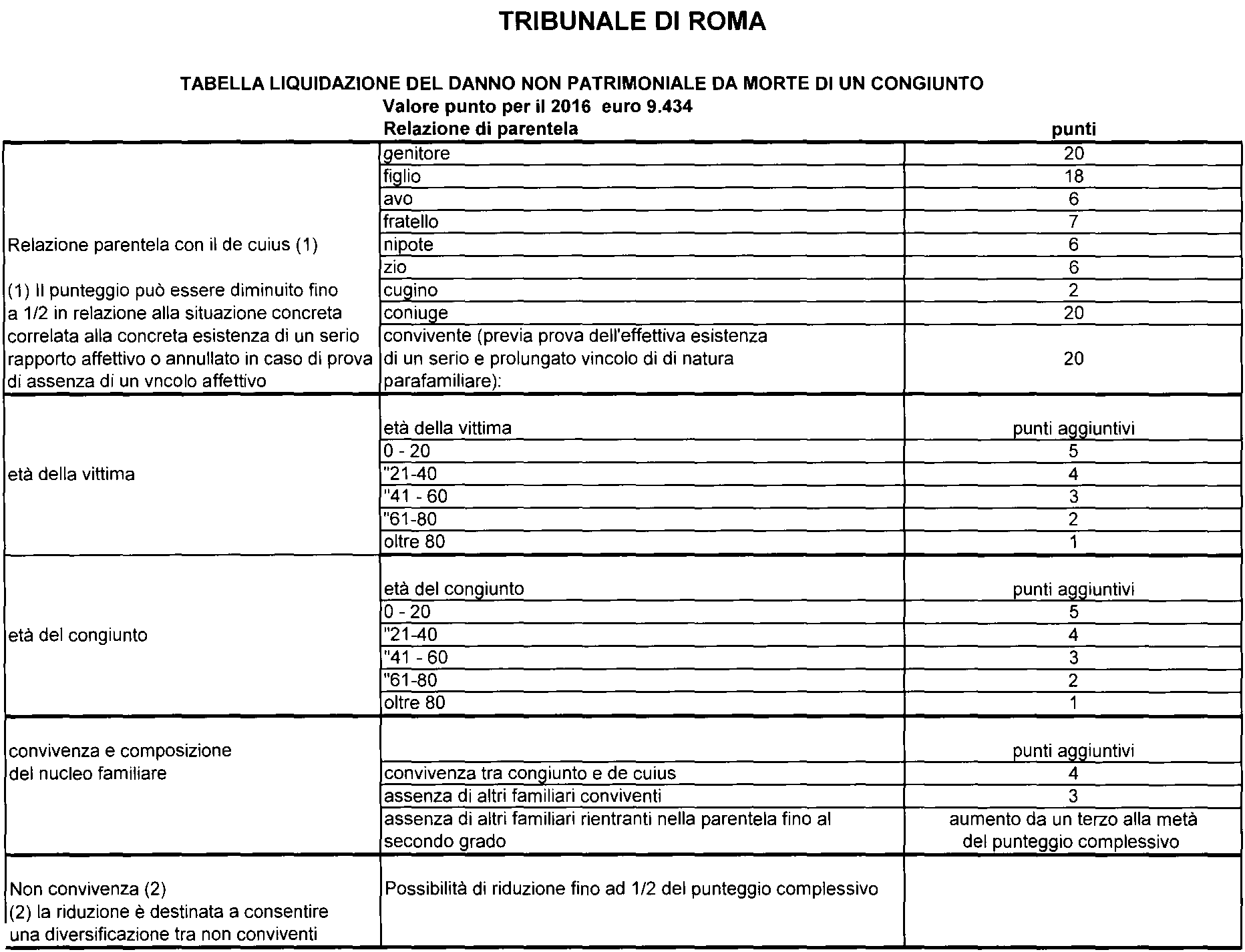 TRIBUNALE DI ROMA

TABELLA LIQUIDAZIONE DEL DANNO NON PATRIMONIALE DA MORTE DI UN CONGIUNTO
Valore punto per il 2016 euro 9.434

| | Relazione di parentela | punti |
|---|---|---|
| Relazione parentela con il de cuius (1) (1) Il punteggio può essere diminuito fino a 1/2 in relazione alla situazione concreta correlata alla concreta esistenza di un serio rapporto affettivo o annullato in caso di prova di assenza di un vncolo affettivo | genitore | 20 |
| | figlio | 18 |
| | avo | 6 |
| | fratello | 7 |
| | nipote | 6 |
| | zio | 6 |
| | cugino | 2 |
| | coniuge | 20 |
| | convivente (previa prova dell'effettiva esistenza di un serio e prolungato vincolo di di natura parafamiliare): | 20 |
| età della vittima | età della vittima | punti aggiuntivi |
| | 0 - 20 | 5 |
| | "21-40 | 4 |
| | "41 - 60 | 3 |
| | "61-80 | 2 |
| | oltre 80 | 1 |
| età del congiunto | età del congiunto | punti aggiuntivi |
| | 0 - 20 | 5 |
| | "21-40 | 4 |
| | "41 - 60 | 3 |
| | "61-80 | 2 |
| | oltre 80 | 1 |
| convivenza e composizione del nucleo familiare | | punti aggiuntivi |
| | convivenza tra congiunto e de cuius | 4 |
| | assenza di altri familiari conviventi | 3 |
| | assenza di altri familiari rientranti nella parentela fino al secondo grado | aumento da un terzo alla metà del punteggio complessivo |
| Non convivenza (2) (2) la riduzione è destinata a consentire una diversificazione tra non conviventi | Possibilità di riduzione fino ad 1/2 del punteggio complessivo | |